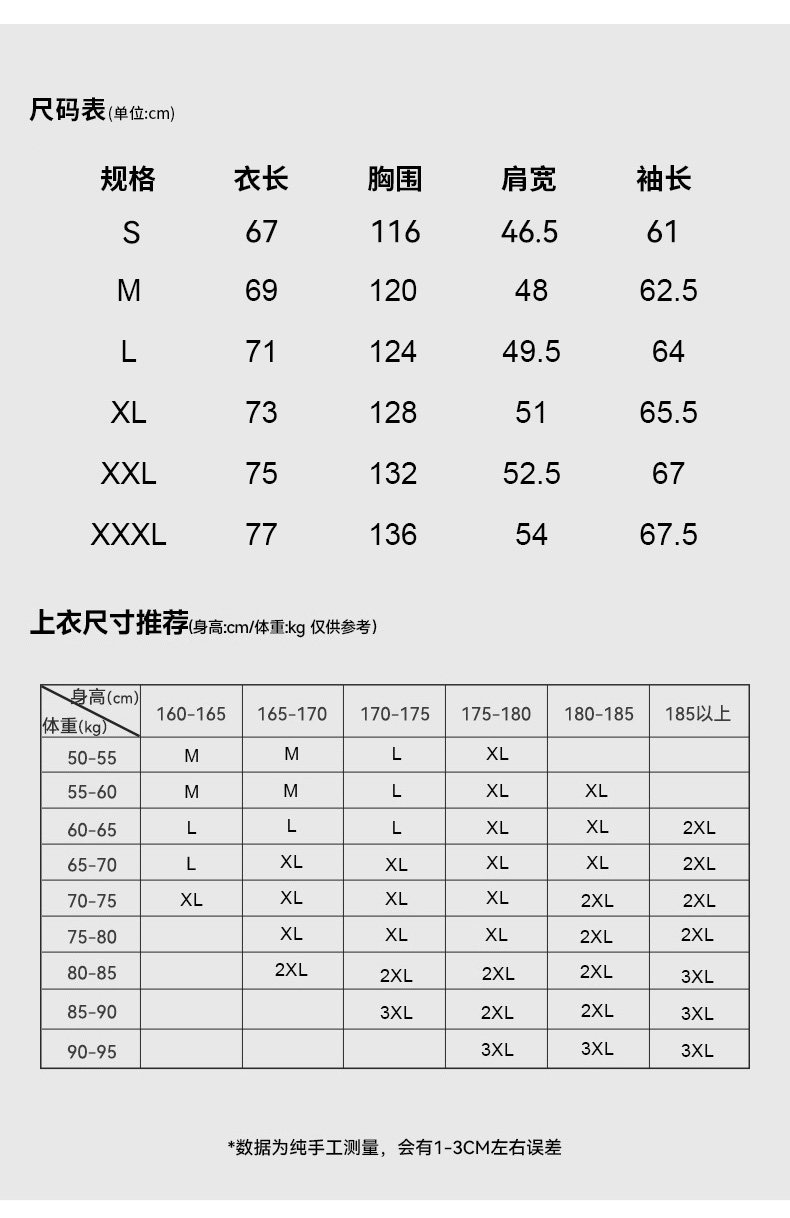 尺码表(单位:cm)

| 规格 | 衣长 | 胸围 | 肩宽 | 袖长 |
|---|---|---|---|---|
| S | 67 | 116 | 46.5 | 61 |
| M | 69 | 120 | 48 | 62.5 |
| L | 71 | 124 | 49.5 | 64 |
| XL | 73 | 128 | 51 | 65.5 |
| XXL | 75 | 132 | 52.5 | 67 |
| XXXL | 77 | 136 | 54 | 67.5 |

上衣尺寸推荐(身高:cm/体重:kg 仅供参考)

| 身高(cm) 体重(kg) | 160-165 | 165-170 | 170-175 | 175-180 | 180-185 | 185以上 |
|---|---|---|---|---|---|---|
| 50-55 | M | M | L | XL | | |
| 55-60 | M | M | L | XL | XL | |
| 60-65 | L | L | L | XL | XL | 2XL |
| 65-70 | L | XL | XL | XL | XL | 2XL |
| 70-75 | XL | XL | XL | XL | 2XL | 2XL |
| 75-80 | | XL | XL | XL | 2XL | 2XL |
| 80-85 | | 2XL | 2XL | 2XL | 2XL | 3XL |
| 85-90 | | | 3XL | 2XL | 2XL | 3XL |
| 90-95 | | | | 3XL | 3XL | 3XL |

*数据为纯手工测量，会有1-3CM左右误差